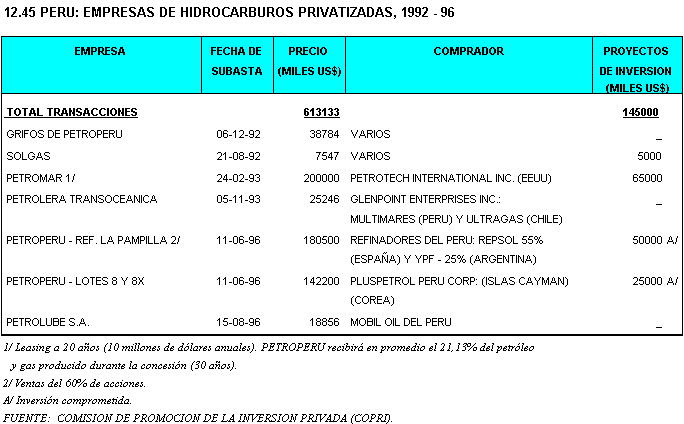 12.45 PERU: EMPRESAS DE HIDROCARBUROS PRIVATIZADAS, 1992 - 96

| EMPRESA | FECHA DE SUBASTA | PRECIO (MILES US$) | COMPRADOR | PROYECTOS DE INVERSION (MILES US$) |
|---|---|---|---|---|
| TOTAL TRANSACCIONES | | 613133 | | 145000 |
| GRIFOS DE PETROPERU | 06-12-92 | 38784 | VARIOS | _ |
| SOLGAS | 21-08-92 | 7547 | VARIOS | 5000 |
| PETROMAR 1/ | 24-02-93 | 200000 | PETROTECH INTERNATIONAL INC. (EEUU) | 65000 |
| PETROLERA TRANSOCEANICA | 05-11-93 | 25246 | GLENPOINT ENTERPRISES INC.: MULTIMARES (PERU) Y ULTRAGAS (CHILE) | _ |
| PETROPERU - REF. LA PAMPILLA 2/ | 11-06-96 | 180500 | REFINADORES DEL PERU: REPSOL 55% (ESPAÑA) Y YPF - 25% (ARGENTINA) | 50000 A/ |
| PETROPERU - LOTES 8 Y 8X | 11-06-96 | 142200 | PLUSPETROL PERU CORP: (ISLAS CAYMAN) (COREA) | 25000 A/ |
| PETROLUBE S.A. | 15-08-96 | 18856 | MOBIL OIL DEL PERU | _ |

1/ Leasing a 20 años (10 millones de dólares anuales). PETROPERU recibirá en promedio el 21,13% del petróleo y gas producido durante la concesión (30 años).
2/ Ventas del 60% de acciones.
A/ Inversión comprometida.
FUENTE: COMISION DE PROMOCION DE LA INVERSION PRIVADA (COPRI).